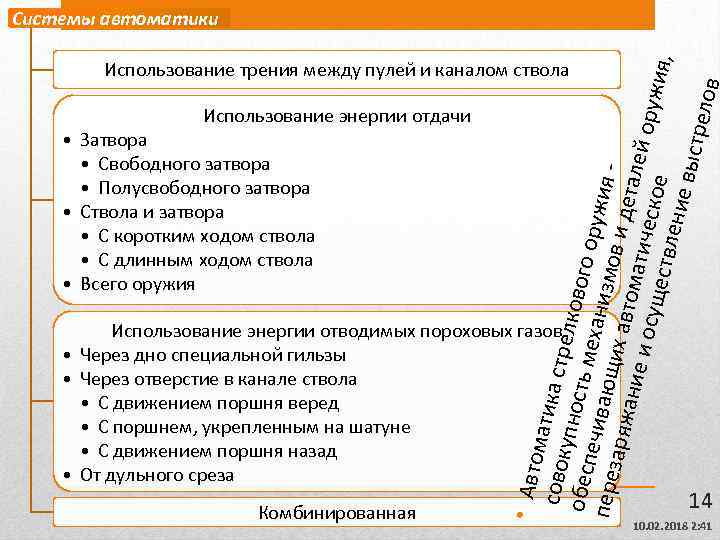 Системы автоматики

Использование трения между пулей и каналом ствола

Использование энергии отдачи
• Затвора
• Свободного затвора
• Полусвободного затвора
• Ствола и затвора
• С коротким ходом ствола
• С длинным ходом ствола
• Всего оружия

Использование энергии отводимых пороховых газов
• Через дно специальной гильзы
• Через отверстие в канале ствола
• С движением поршня веред
• С поршнем, укрепленным на шатуне
• С движением поршня назад
• От дульного среза

Комбинированная

Автоматика стрелкового оружия - совокупность механизмов и деталей оружия, обеспечивающих автоматическое перезаряжание и осуществление выстрелов

14

10.02.2018 2:41